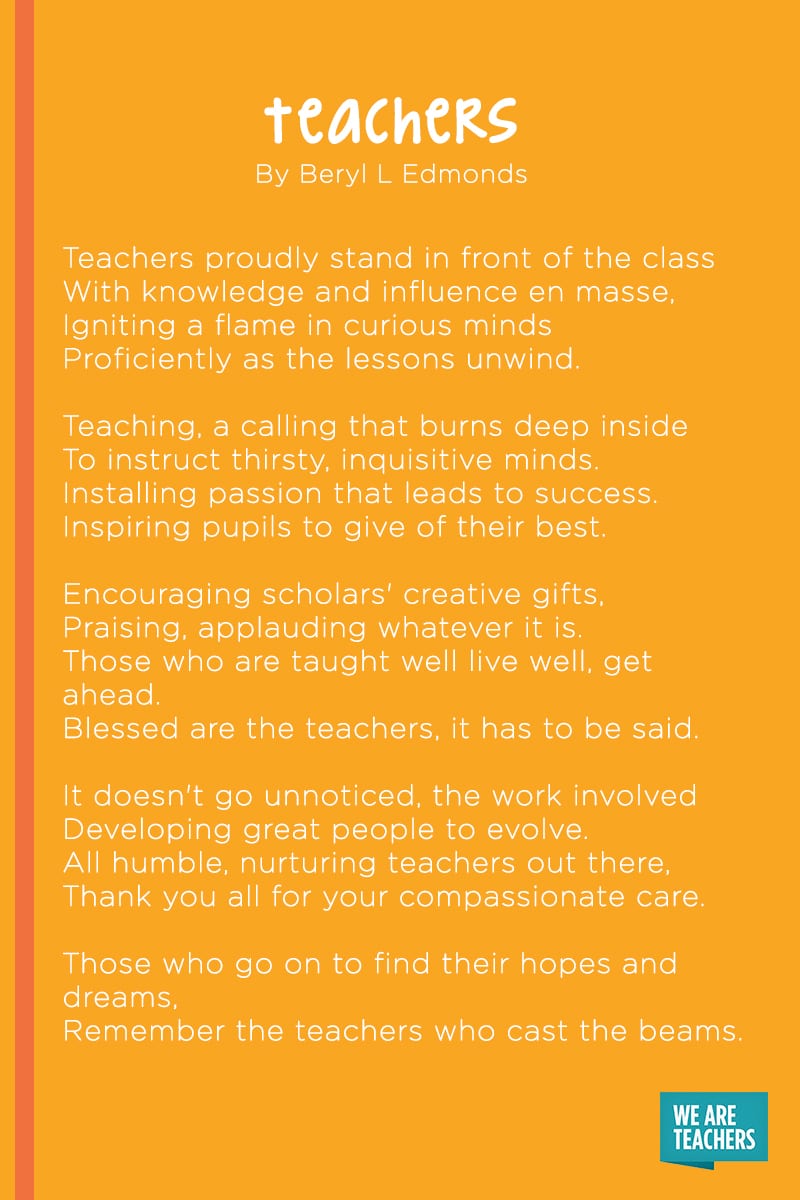 teachers
By Beryl L Edmonds

Teachers proudly stand in front of the class
With knowledge and influence en masse,
Igniting a flame in curious minds
Proficiently as the lessons unwind.

Teaching, a calling that burns deep inside
To instruct thirsty, inquisitive minds.
Installing passion that leads to success.
Inspiring pupils to give of their best.

Encouraging scholars' creative gifts,
Praising, applauding whatever it is.
Those who are taught well live well, get ahead.
Blessed are the teachers, it has to be said.

It doesn't go unnoticed, the work involved
Developing great people to evolve.
All humble, nurturing teachers out there,
Thank you all for your compassionate care.

Those who go on to find their hopes and dreams,
Remember the teachers who cast the beams.

WE ARE TEACHERS